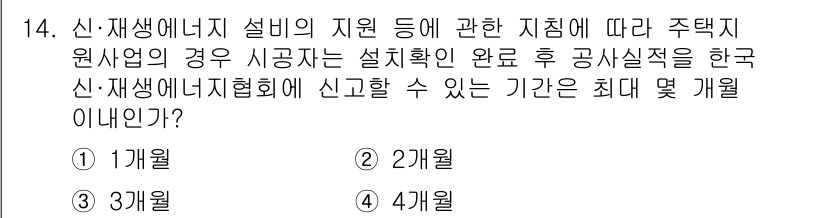 14. 신·재생에너지 설비의 지원 등에 관한 지침에 따라 주택지원사업의 경우 시공자는 설치확인 완료 후 공사실적을 한국 신·재생에너지협회에 신고할 수 있는 기간은 최대 몇 개월 이내인가?

① 1개월
② 2개월
③ 3개월
④ 4개월